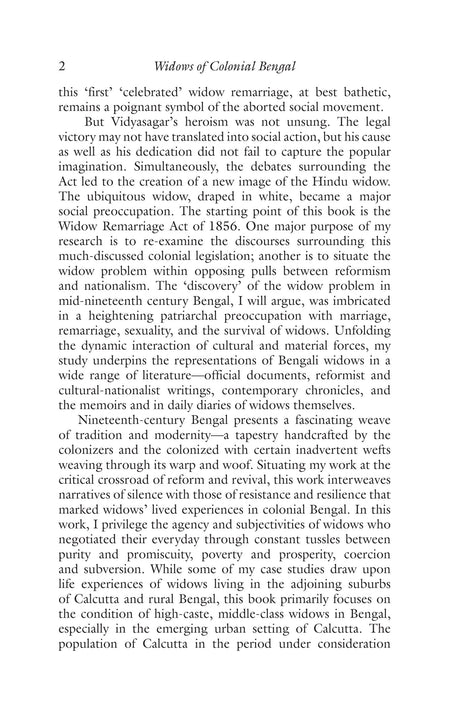 2 Widows of Colonial Bengal

this 'first' 'celebrated' widow remarriage, at best bathetic, remains a poignant symbol of the aborted social movement.

But Vidyasagar's heroism was not unsung. The legal victory may not have translated into social action, but his cause as well as his dedication did not fail to capture the popular imagination. Simultaneously, the debates surrounding the Act led to the creation of a new image of the Hindu widow. The ubiquitous widow, draped in white, became a major social preoccupation. The starting point of this book is the Widow Remarriage Act of 1856. One major purpose of my research is to re-examine the discourses surrounding this much-discussed colonial legislation; another is to situate the widow problem within opposing pulls between reformism and nationalism. The 'discovery' of the widow problem in mid-nineteenth century Bengal, I will argue, was imbricated in a heightening patriarchal preoccupation with marriage, remarriage, sexuality, and the survival of widows. Unfolding the dynamic interaction of cultural and material forces, my study underpins the representations of Bengali widows in a wide range of literature—official documents, reformist and cultural-nationalist writings, contemporary chronicles, and the memoirs and in daily diaries of widows themselves.

Nineteenth-century Bengal presents a fascinating weave of tradition and modernity—a tapestry handcrafted by the colonizers and the colonized with certain inadvertent wefts weaving through its warp and woof. Situating my work at the critical crossroad of reform and revival, this work interweaves narratives of silence with those of resistance and resilience that marked widows' lived experiences in colonial Bengal. In this work, I privilege the agency and subjectivities of widows who negotiated their everyday through constant tussles between purity and promiscuity, poverty and prosperity, coercion and subversion. While some of my case studies draw upon life experiences of widows living in the adjoining suburbs of Calcutta and rural Bengal, this book primarily focuses on the condition of high-caste, middle-class widows in Bengal, especially in the emerging urban setting of Calcutta. The population of Calcutta in the period under consideration